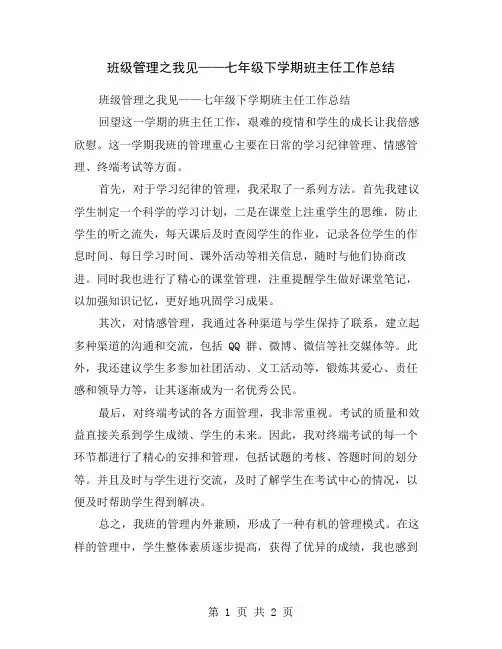 班级管理之我见——七年级下学期班主任工作总结

班级管理之我见——七年级下学期班主任工作总结

回望这一学期的班主任工作，艰难的疫情和学生的成长让我倍感欣慰。这一学期我班的管理重心主要在日常的学习纪律管理、情感管理、终端考试等方面。

首先，对于学习纪律的管理，我采取了一系列方法。首先我建议学生制定一个科学的学习计划，二是在课堂上注重学生的思维，防止学生的听之流失，每天课后及时查阅学生的作业，记录各位学生的作息时间、每日学习时间、课外活动等相关信息，随时与他们协商改进。同时我也进行了精心的课堂管理，注重提醒学生做好课堂笔记，以加强知识记忆，更好地巩固学习成果。

其次，对情感管理，我通过各种渠道与学生保持了联系，建立起多种渠道的沟通和交流，包括 QQ 群、微博、微信等社交媒体等。此外，我还建议学生多参加社团活动、义工活动等，锻炼其爱心、责任感和领导力等，让其逐渐成为一名优秀公民。

最后，对终端考试的各方面管理，我非常重视。考试的质量和效益直接关系到学生成绩、学生的未来。因此，我对终端考试的每一个环节都进行了精心的安排和管理，包括试题的考核、答题时间的划分等。并且及时与学生进行交流，及时了解学生在考试中心的情况，以便及时帮助学生得到解决。

总之，我班的管理内外兼顾，形成了一种有机的管理模式。在这样的管理中，学生整体素质逐步提高，获得了优异的成绩，我也感到

第 1 页 共 2 页